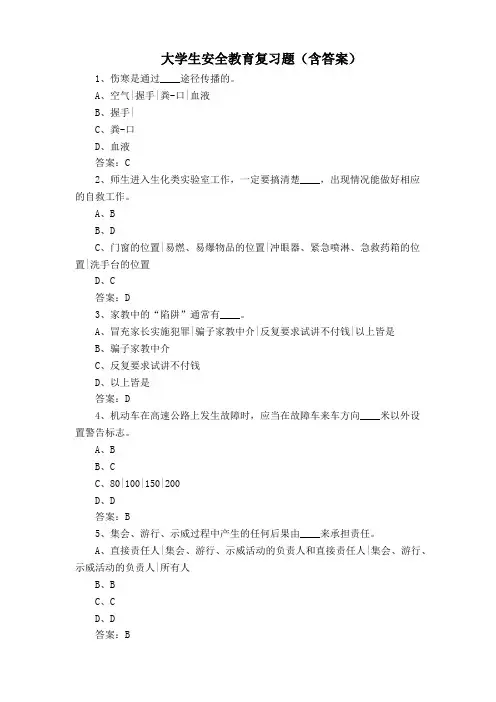 大学生安全教育复习题（含答案）

1、伤寒是通过____途径传播的。

A、空气|握手|粪-口|血液

B、握手|

C、粪-口

D、血液

答案：C

2、师生进入生化类实验室工作，一定要搞清楚____，出现情况能做好相应的自救工作。

A、B

B、D

C、门窗的位置|易燃、易爆物品的位置|冲眼器、紧急喷淋、急救药箱的位置|洗手台的位置

D、C

答案：D

3、家教中的“陷阱”通常有____。

A、冒充家长实施犯罪|骗子家教中介|反复要求试讲不付钱|以上皆是

B、骗子家教中介

C、反复要求试讲不付钱

D、以上皆是

答案：D

4、机动车在高速公路上发生故障时，应当在故障车来车方向____米以外设置警告标志。

A、B

B、C

C、80|100|150|200

D、D

答案：B

5、集会、游行、示威过程中产生的任何后果由____来承担责任。

A、直接责任人|集会、游行、示威活动的负责人和直接责任人|集会、游行、示威活动的负责人|所有人

B、B

C、C

D、D

答案：B